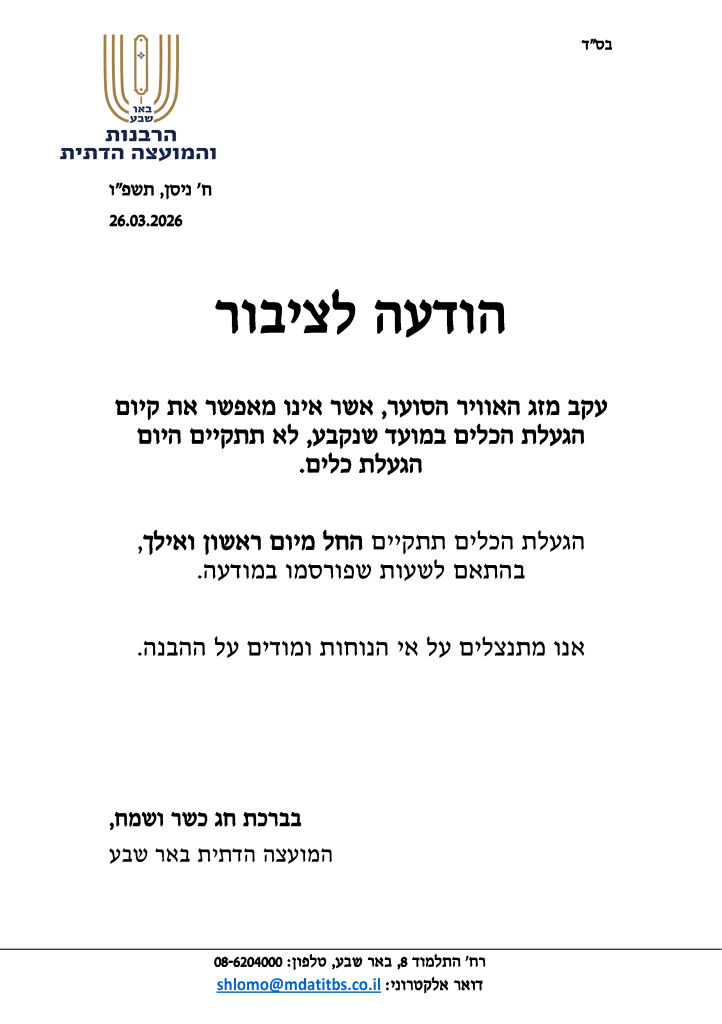 בס"ד

באר שבע
הרבנות
והמועצה הדתית

ח' ניסן, תשפ"ו
26.03.2026

הודעה לציבור

עקב מזג האוויר הסוער, אשר אינו מאפשר את קיום הגעלת הכלים במועד שנקבע, לא תתקיים היום הגעלת כלים.

הגעלת הכלים תתקיים החל מיום ראשון ואילך, בהתאם לשעות שפורסמו במודעה.

אנו מתנצלים על אי הנוחות ומודים על ההבנה.

בברכת חג כשר ושמח,
המועצה הדתית באר שבע

רח' התלמוד 8, באר שבע, טלפון: 08-6204000
דואר אלקטרוני: shlomo@mdatitbs.co.il